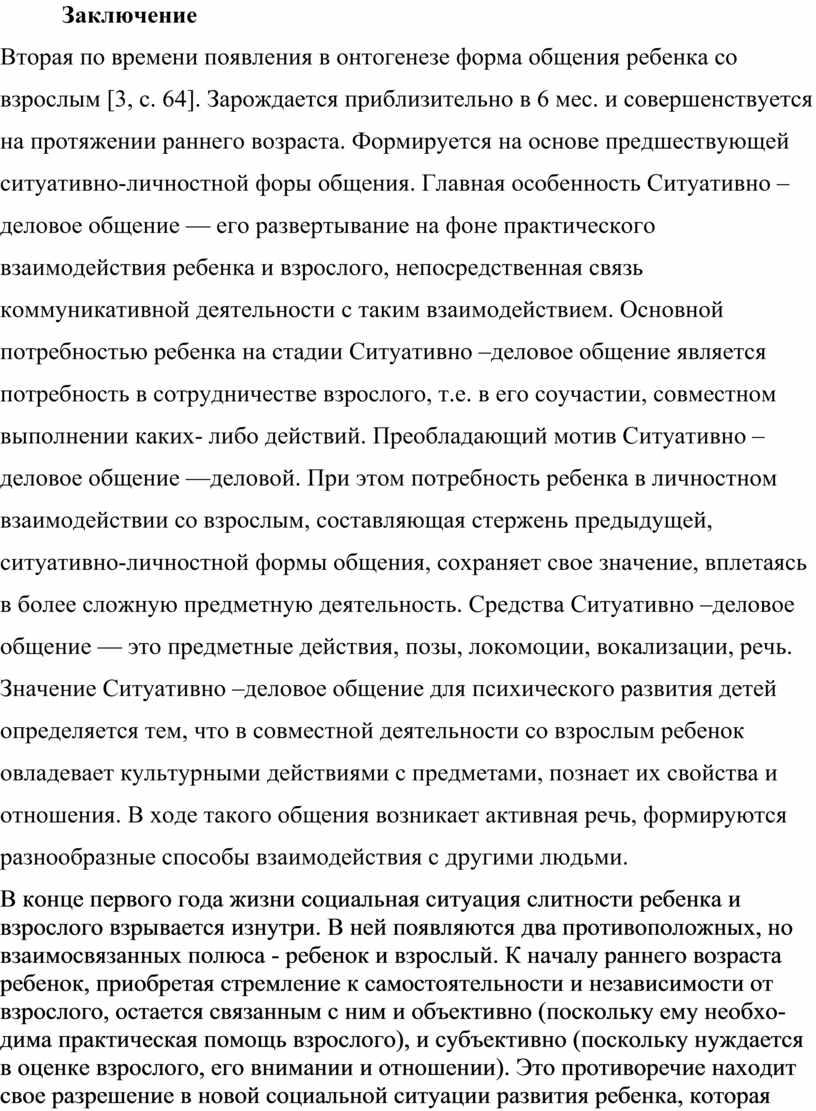 Заключение

Вторая по времени появления в онтогенезе форма общения ребенка со взрослым [3, с. 64]. Зарождается приблизительно в 6 мес. и совершенствуется на протяжении раннего возраста. Формируется на основе предшествующей ситуативно-личностной форы общения. Главная особенность Ситуативно – деловое общение — его развертывание на фоне практического взаимодействия ребенка и взрослого, непосредственная связь коммуникативной деятельности с таким взаимодействием. Основной потребностью ребенка на стадии Ситуативно –деловое общение является потребность в сотрудничестве взрослого, т.е. в его соучастии, совместном выполнении каких- либо действий. Преобладающий мотив Ситуативно – деловое общение —деловой. При этом потребность ребенка в личностном взаимодействии со взрослым, составляющая стержень предыдущей, ситуативно-личностной формы общения, сохраняет свое значение, вплетаясь в более сложную предметную деятельность. Средства Ситуативно –деловое общение — это предметные действия, позы, локомоции, вокализации, речь. Значение Ситуативно –деловое общение для психического развития детей определяется тем, что в совместной деятельности со взрослым ребенок овладевает культурными действиями с предметами, познает их свойства и отношения. В ходе такого общения возникает активная речь, формируются разнообразные способы взаимодействия с другими людьми.

В конце первого года жизни социальная ситуация слитности ребенка и взрослого взрывается изнутри. В ней появляются два противоположных, но взаимосвязанных полюса - ребенок и взрослый. К началу раннего возраста ребенок, приобретая стремление к самостоятельности и независимости от взрослого, остается связанным с ним и объективно (поскольку ему необходима практическая помощь взрослого), и субъективно (поскольку нуждается в оценке взрослого, его внимании и отношении). Это противоречие находит свое разрешение в новой социальной ситуации развития ребенка, которая